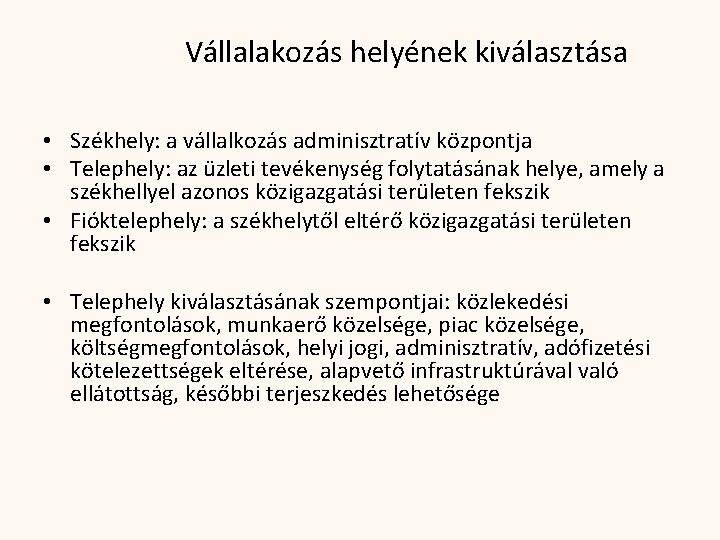 Vállalakozás helyének kiválasztása

• Székhely: a vállalkozás adminisztratív központja
• Telephely: az üzleti tevékenység folytatásának helye, amely a székhellyel azonos közigazgatási területen fekszik
• Fióktelephely: a székhelytől eltérő közigazgatási területen fekszik

• Telephely kiválasztásának szempontjai: közlekedési megfontolások, munkaerő közelsége, piac közelsége, költségmegfontolások, helyi jogi, adminisztratív, adófizetési kötelezettségek eltérése, alapvető infrastruktúrával való ellátottság, későbbi terjeszkedés lehetősége